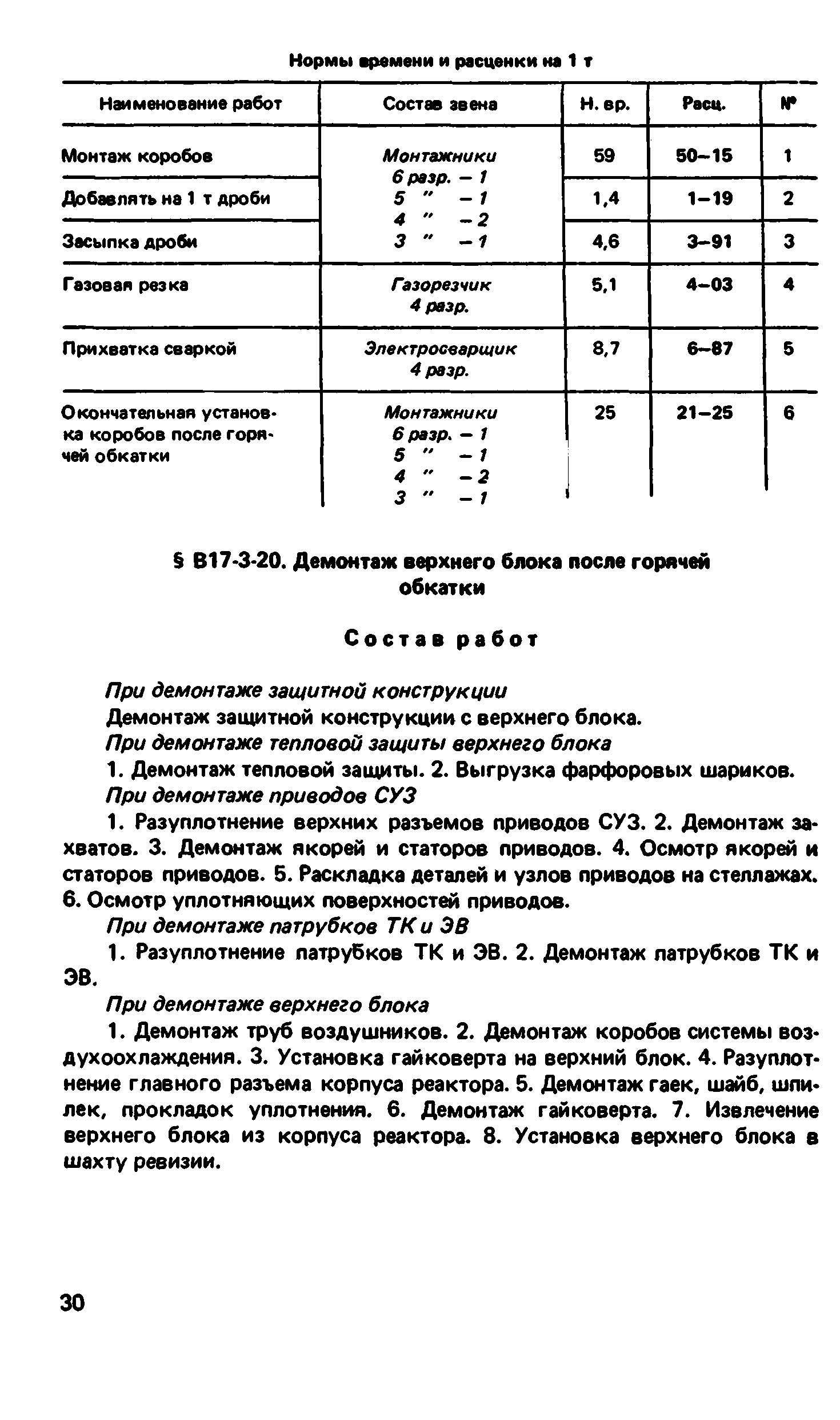 Нормы времени и расценки на 1 т

| Наименование работ | Состав звена | Н. вр. | Расц. | № |
|---|---|---|---|---|
| Монтаж коробов | Монтажники 6 разр. – 1 5 " – 1 4 " – 2 3 " – 1 | 59 | 50–15 | 1 |
| Добавлять на 1 т дроби | | 1,4 | 1–19 | 2 |
| Засыпка дроби | | 4,6 | 3–91 | 3 |
| Газовая резка | Газорезчик 4 разр. | 5,1 | 4–03 | 4 |
| Прихватка сваркой | Электросварщик 4 разр. | 8,7 | 6–87 | 5 |
| Окончательная установка коробов после горячей обкатки | Монтажники 6 разр. – 1 5 " – 1 4 " – 2 3 " – 1 | 25 | 21–25 | 6 |

§ В17-3-20. Демонтаж верхнего блока после горячей обкатки

Состав работ

При демонтаже защитной конструкции

Демонтаж защитной конструкции с верхнего блока.

При демонтаже тепловой защиты верхнего блока

1. Демонтаж тепловой защиты. 2. Выгрузка фарфоровых шариков.

При демонтаже приводов СУЗ

1. Разуплотнение верхних разъемов приводов СУЗ. 2. Демонтаж захватов. 3. Демонтаж якорей и статоров приводов. 4. Осмотр якорей и статоров приводов. 5. Раскладка деталей и узлов приводов на стеллажах. 6. Осмотр уплотняющих поверхностей приводов.

При демонтаже патрубков ТК и ЭВ

1. Разуплотнение патрубков ТК и ЭВ. 2. Демонтаж патрубков ТК и ЭВ.

При демонтаже верхнего блока

1. Демонтаж труб воздушников. 2. Демонтаж коробов системы воздухоохлаждения. 3. Установка гайковерта на верхний блок. 4. Разуплотнение главного разъема корпуса реактора. 5. Демонтаж гаек, шайб, шпилек, прокладок уплотнения. 6. Демонтаж гайковерта. 7. Извлечение верхнего блока из корпуса реактора. 8. Установка верхнего блока в шахту ревизии.

30